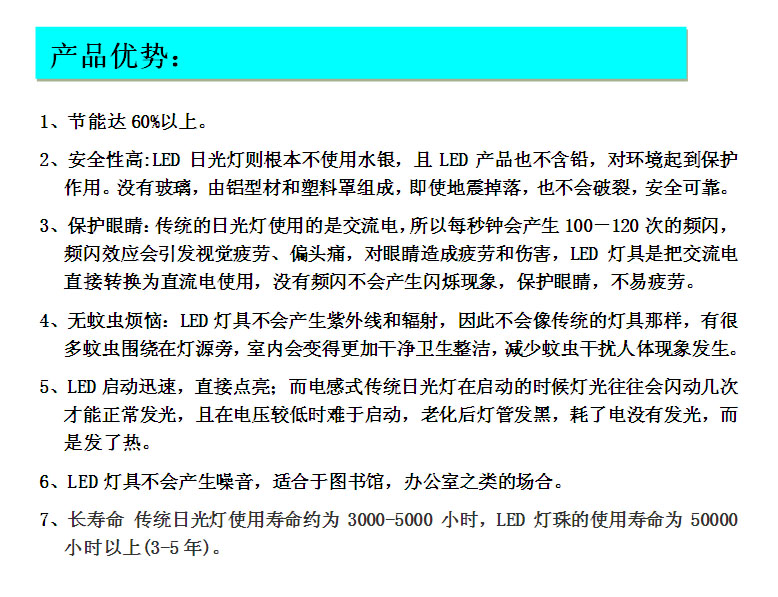 产品优势：

1、节能达 60%以上。

2、安全性高:LED 日光灯则根本不使用水银，且 LED 产品也不含铅，对环境起到保护作用。没有玻璃，由铝型材和塑料罩组成，即使地震掉落，也不会破裂，安全可靠。

3、保护眼睛:传统的日光灯使用的是交流电,所以每秒钟会产生 100－120 次的频闪，频闪效应会引发视觉疲劳、偏头痛，对眼睛造成疲劳和伤害，LED 灯具是把交流电直接转换为直流电使用，没有频闪不会产生闪烁现象，保护眼睛，不易疲劳。

4、无蚊虫烦恼：LED 灯具不会产生紫外线和辐射，因此不会像传统的灯具那样，有很多蚊虫围绕在灯源旁，室内会变得更加干净卫生整洁，减少蚊虫干扰人体现象发生。

5、LED 启动迅速，直接点亮；而电感式传统日光灯在启动的时候灯光往往会闪动几次才能正常发光，且在电压较低时难于启动，老化后灯管发黑，耗了电没有发光，而是发了热。

6、LED 灯具不会产生噪音，适合于图书馆，办公室之类的场合。

7、长寿命 传统日光灯使用寿命约为 3000-5000 小时，LED 灯珠的使用寿命为 50000 小时以上(3-5 年)。